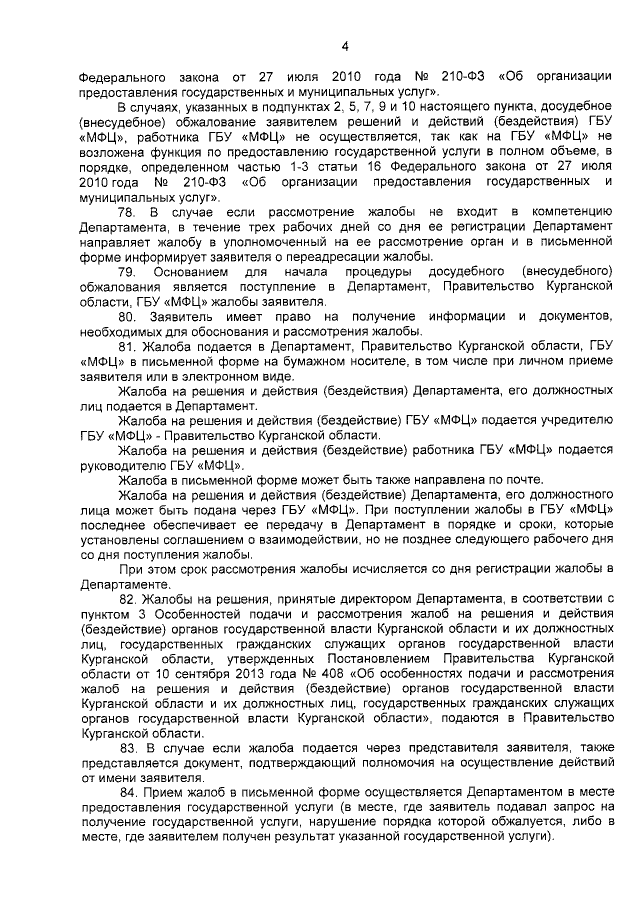 4

Федерального закона от 27 июля 2010 года № 210-ФЗ «Об организации предоставления государственных и муниципальных услуг».

В случаях, указанных в подпунктах 2, 5, 7, 9 и 10 настоящего пункта, досудебное (внесудебное) обжалование заявителем решений и действий (бездействия) ГБУ «МФЦ», работника ГБУ «МФЦ» не осуществляется, так как на ГБУ «МФЦ» не возложена функция по предоставлению государственной услуги в полном объеме, в порядке, определенном частью 1-3 статьи 16 Федерального закона от 27 июля 2010 года № 210-ФЗ «Об организации предоставления государственных и муниципальных услуг».

78. В случае если рассмотрение жалобы не входит в компетенцию Департамента, в течение трех рабочих дней со дня ее регистрации Департамент направляет жалобу в уполномоченный на ее рассмотрение орган и в письменной форме информирует заявителя о переадресации жалобы.

79. Основанием для начала процедуры досудебного (внесудебного) обжалования является поступление в Департамент, Правительство Курганской области, ГБУ «МФЦ» жалобы заявителя.

80. Заявитель имеет право на получение информации и документов, необходимых для обоснования и рассмотрения жалобы.

81. Жалоба подается в Департамент, Правительство Курганской области, ГБУ «МФЦ» в письменной форме на бумажном носителе, в том числе при личном приеме заявителя или в электронном виде.

Жалоба на решения и действия (бездействия) Департамента, его должностных лиц подается в Департамент.

Жалоба на решения и действия (бездействие) ГБУ «МФЦ» подается учредителю ГБУ «МФЦ» - Правительство Курганской области.

Жалоба на решения и действия (бездействие) работника ГБУ «МФЦ» подается руководителю ГБУ «МФЦ».

Жалоба в письменной форме может быть также направлена по почте.

Жалоба на решения и действия (бездействие) Департамента, его должностного лица может быть подана через ГБУ «МФЦ». При поступлении жалобы в ГБУ «МФЦ» последнее обеспечивает ее передачу в Департамент в порядке и сроки, которые установлены соглашением о взаимодействии, но не позднее следующего рабочего дня со дня поступления жалобы.

При этом срок рассмотрения жалобы исчисляется со дня регистрации жалобы в Департаменте.

82. Жалобы на решения, принятые директором Департамента, в соответствии с пунктом 3 Особенностей подачи и рассмотрения жалоб на решения и действия (бездействие) органов государственной власти Курганской области и их должностных лиц, государственных гражданских служащих органов государственной власти Курганской области, утвержденных Постановлением Правительства Курганской области от 10 сентября 2013 года № 408 «Об особенностях подачи и рассмотрения жалоб на решения и действия (бездействие) органов государственной власти Курганской области и их должностных лиц, государственных гражданских служащих органов государственной власти Курганской области», подаются в Правительство Курганской области.

83. В случае если жалоба подается через представителя заявителя, также представляется документ, подтверждающий полномочия на осуществление действий от имени заявителя.

84. Прием жалоб в письменной форме осуществляется Департаментом в месте предоставления государственной услуги (в месте, где заявитель подавал запрос на получение государственной услуги, нарушение порядка которой обжалуется, либо в месте, где заявителем получен результат указанной государственной услуги).